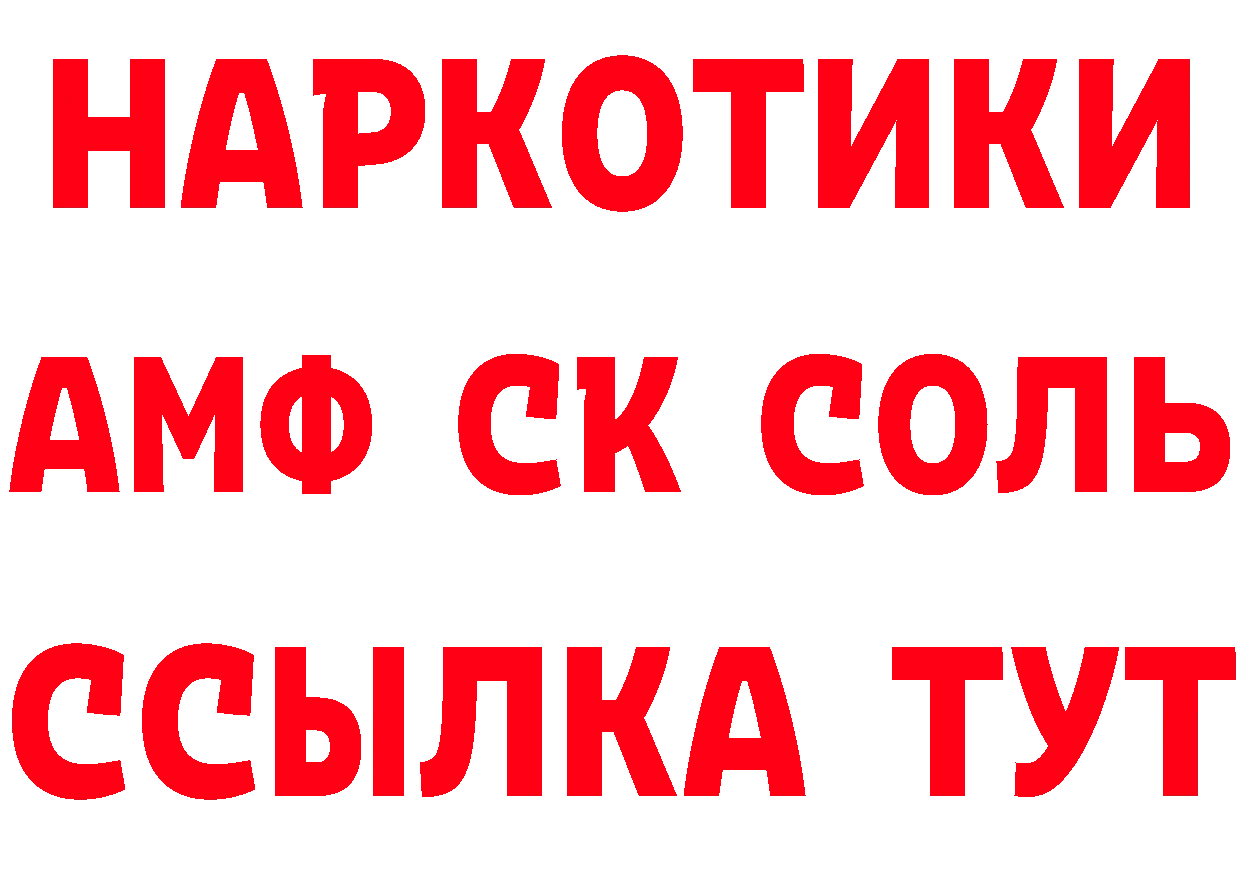 НАРКОТИКИ

АМФ СК СОЛЬ

ССЫЛКА ТУТ